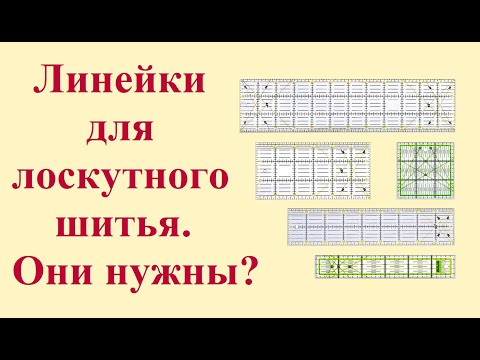 Линейки для лоскутного шитья. Они нужны?